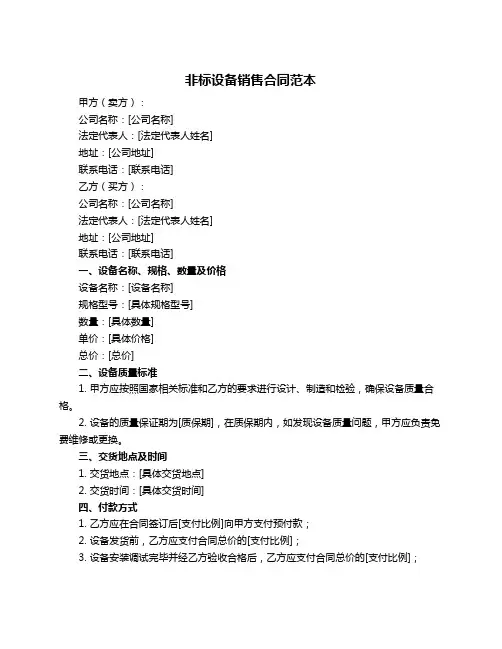 非标设备销售合同范本

甲方（卖方）：

公司名称：[公司名称]

法定代表人：[法定代表人姓名]

地址：[公司地址]

联系电话：[联系电话]

乙方（买方）：

公司名称：[公司名称]

法定代表人：[法定代表人姓名]

地址：[公司地址]

联系电话：[联系电话]

一、设备名称、规格、数量及价格

设备名称：[设备名称]

规格型号：[具体规格型号]

数量：[具体数量]

单价：[具体价格]

总价：[总价]

二、设备质量标准

1. 甲方应按照国家相关标准和乙方的要求进行设计、制造和检验，确保设备质量合格。

2. 设备的质量保证期为[质保期]，在质保期内，如发现设备质量问题，甲方应负责免费维修或更换。

三、交货地点及时间

1. 交货地点：[具体交货地点]

2. 交货时间：[具体交货时间]

四、付款方式

1. 乙方应在合同签订后[支付比例]向甲方支付预付款；

2. 设备发货前，乙方应支付合同总价的[支付比例]；

3. 设备安装调试完毕并经乙方验收合格后，乙方应支付合同总价的[支付比例]；